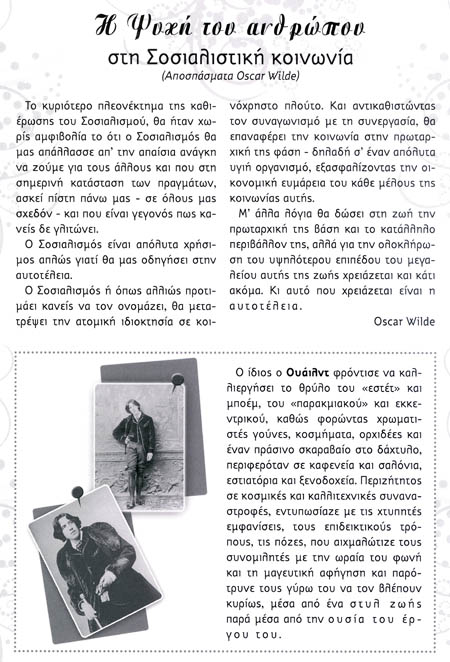 Η Ψυχή του ανθρώπου

στη Σοσιαλιστική κοινωνία

(Αποσπάσματα Oscar Wilde)

Το κυριότερο πλεονέκτημα της καθιέρωσης του Σοσιαλισμού, θα ήταν χωρίς αμφιβολία το ότι ο Σοσιαλισμός θα μας απάλλασσε απ' την απαίσια ανάγκη να ζούμε για τους άλλους και που στη σημερινή κατάσταση των πραγμάτων, ασκεί πίστη πάνω μας - σε όλους μας σχεδόν - και που είναι γεγονός πως κανείς δε γλιτώνει.

Ο Σοσιαλισμός είναι απόλυτα χρήσιμος απλώς γιατί θα μας οδηγήσει στην αυτοτέλεια.

Ο Σοσιαλισμός ή όπως αλλιώς προτιμάει κανείς να τον ονομάζει, θα μετατρέψει την ατομική ιδιοκτησία σε κοινόχρηστο πλούτο. Και αντικαθιστώντας τον συναγωνισμό με τη συνεργασία, θα επαναφέρει την κοινωνία στην πρωταρχική της φάση - δηλαδή σ' έναν απόλυτα υγιή οργανισμό, εξασφαλίζοντας την οικονομική ευμάρεια του κάθε μέλους της κοινωνίας αυτής.

Μ' άλλα λόγια θα δώσει στη ζωή την πρωταρχική της βάση και το κατάλληλο περιβάλλον της, αλλά για την ολοκλήρωση του υψηλότερου επιπέδου του μεγαλείου αυτής της ζωής χρειάζεται και κάτι ακόμα. Κι αυτό που χρειάζεται είναι η αυτοτέλεια.

Oscar Wilde

Ο ίδιος ο Ουάιλντ φρόντισε να καλλιεργήσει το θρύλο του «εστέτ» και μποέμ, του «παρακμιακού» και εκκεντρικού, καθώς φορώντας χρωματιστές γούνες, κοσμήματα, ορχιδέες και έναν πράσινο σκαραβαίο στο δάχτυλο, περιφερόταν σε καφενεία και σαλόνια, εστιατόρια και ξενοδοχεία. Περιζήτητος σε κοσμικές και καλλιτεχνικές συναναστροφές, εντυπωσίαζε με τις χτυπητές εμφανίσεις, τους επιδεικτικούς τρόπους, τις πόζες, που αιχμαλώτιζε τους συνομιλητές με την ωραία του φωνή και τη μαγευτική αφήγηση και παρότρυνε τους γύρω του να τον βλέπουν κυρίως, μέσα από ένα στυλ ζωής παρά μέσα από την ουσία του έργου του.